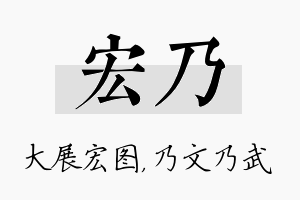 宏乃

大展宏图,乃文乃武